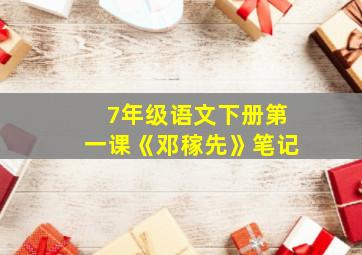 7年级语文下册第一课《邓稼先》笔记